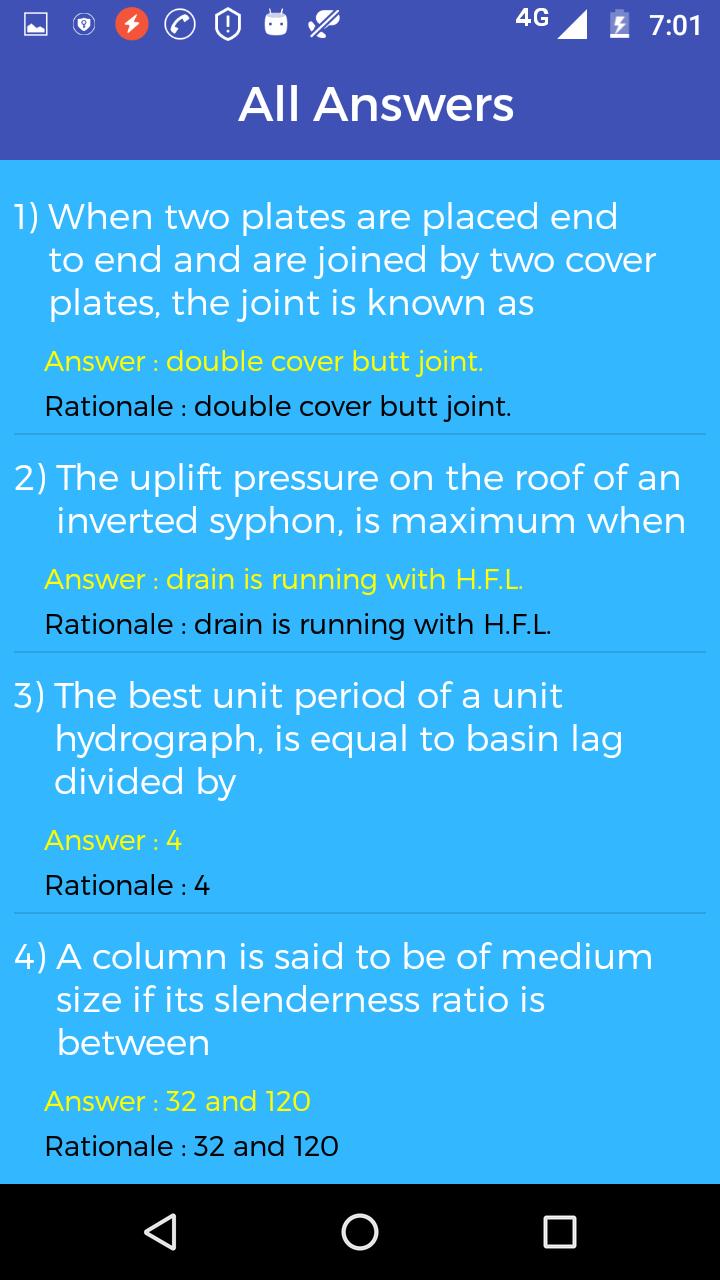 4G 7:01

All Answers

1) When two plates are placed end to end and are joined by two cover plates, the joint is known as

Answer : double cover butt joint.

Rationale : double cover butt joint.

2) The uplift pressure on the roof of an inverted syphon, is maximum when

Answer : drain is running with H.F.L.

Rationale : drain is running with H.F.L.

3) The best unit period of a unit hydrograph, is equal to basin lag divided by

Answer : 4

Rationale : 4

4) A column is said to be of medium size if its slenderness ratio is between

Answer : 32 and 120

Rationale : 32 and 120